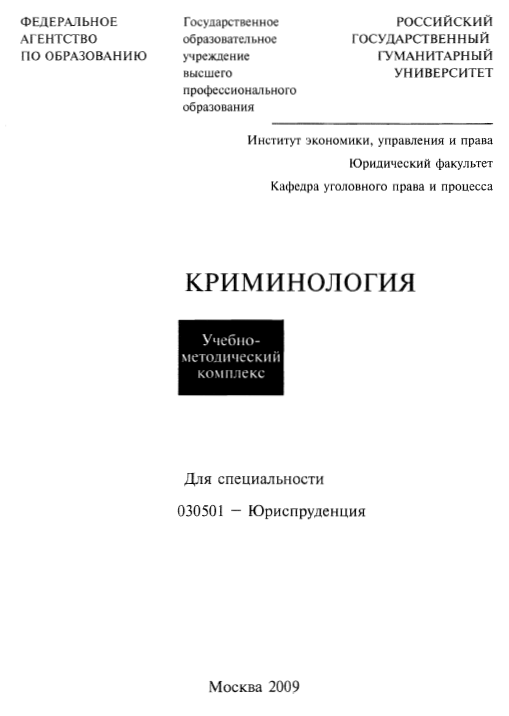 ФЕДЕРАЛЬНОЕ АГЕНТСТВО ПО ОБРАЗОВАНИЮ

Государственное образовательное учреждение высшего профессионального образования

РОССИЙСКИЙ ГОСУДАРСТВЕННЫЙ ГУМАНИТАРНЫЙ УНИВЕРСИТЕТ

Институт экономики, управления и права

Юридический факультет

Кафедра уголовного права и процесса

КРИМИНОЛОГИЯ

Учебно-методический комплекс

Для специальности

030501 – Юриспруденция

Москва 2009